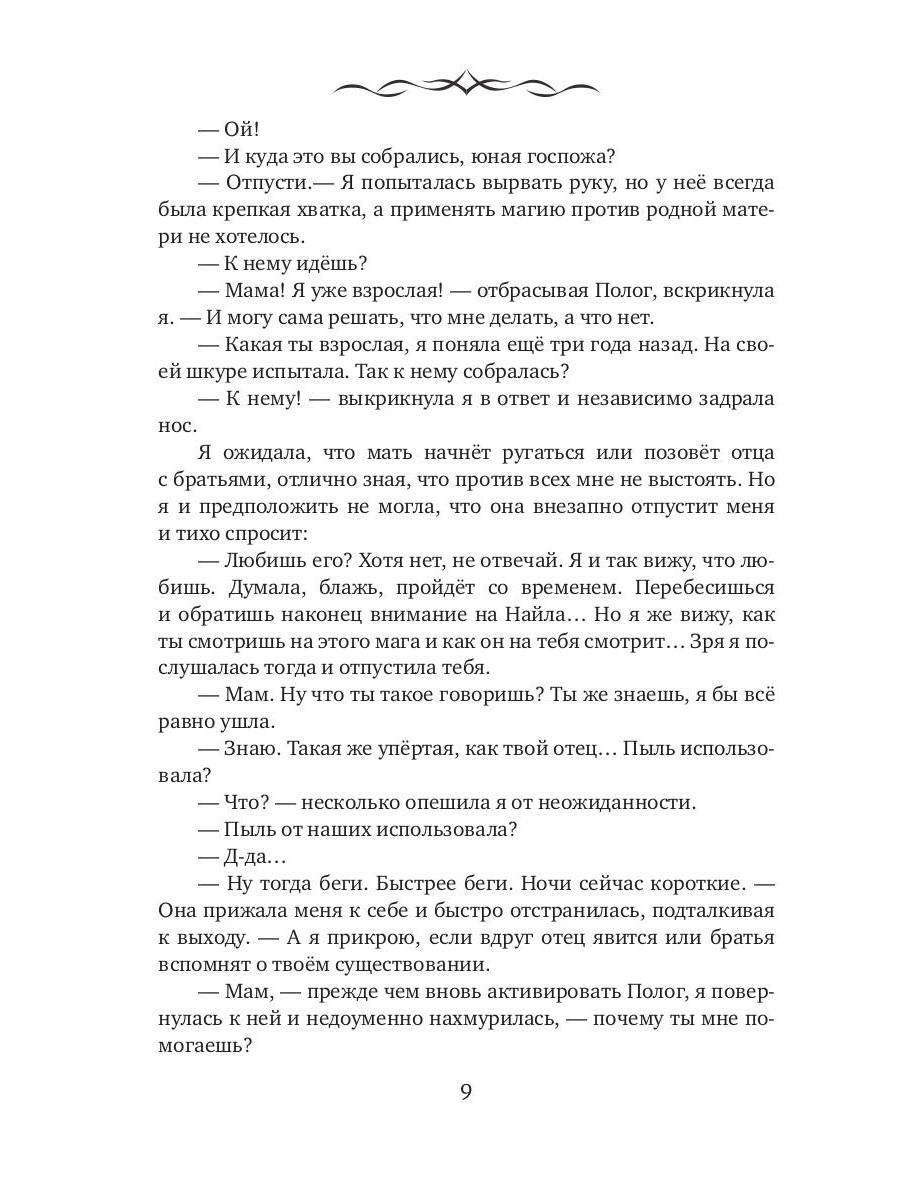 — Ой!

— И куда это вы собрались, юная госпожа?

— Отпусти.— Я попыталась вырвать руку, но у неё всегда была крепкая хватка, а применять магию против родной матери не хотелось.

— К нему идёшь?

— Мама! Я уже взрослая! — отбрасывая Полог, вскрикнула я. — И могу сама решать, что мне делать, а что нет.

— Какая ты взрослая, я поняла ещё три года назад. На своей шкуре испытала. Так к нему собралась?

— К нему! — выкрикнула я в ответ и независимо задрала нос.

Я ожидала, что мать начнёт ругаться или позовёт отца с братьями, отлично зная, что против всех мне не выстоять. Но я и предположить не могла, что она внезапно отпустит меня и тихо спросит:

— Любишь его? Хотя нет, не отвечай. Я и так вижу, что любишь. Думала, блажь, пройдёт со временем. Перебесишься и обратишь наконец внимание на Найла… Но я же вижу, как ты смотришь на этого мага и как он на тебя смотрит… Зря я послушалась тогда и отпустила тебя.

— Мам. Ну что ты такое говоришь? Ты же знаешь, я бы всё равно ушла.

— Знаю. Такая же упёртая, как твой отец… Пыль использовала?

— Что? — несколько опешила я от неожиданности.

— Пыль от наших использовала?

— Д-да…

— Ну тогда беги. Быстрее беги. Ночи сейчас короткие. — Она прижала меня к себе и быстро отстранилась, подталкивая к выходу. — А я прикрою, если вдруг отец явится или братья вспомнят о твоём существовании.

— Мам, — прежде чем вновь активировать Полог, я повернулась к ней и недоуменно нахмурилась, — почему ты мне помогаешь?

9